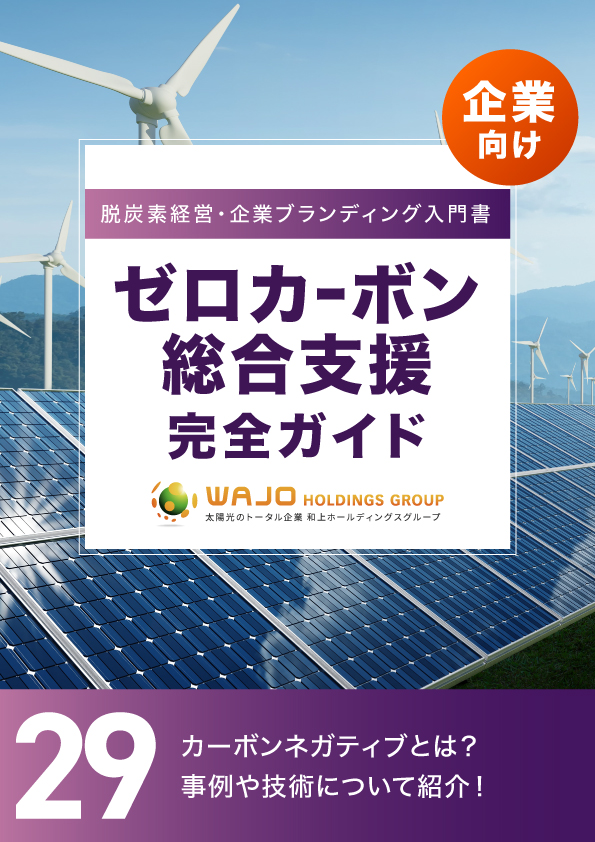 企業向け

脱炭素経営・企業ブランディング入門書

ゼロカーボン総合支援完全ガイド

WAJO HOLDINGS GROUP
太陽光のトータル企業 和上ホールディングスグループ

29

カーボンネガティブとは？
事例や技術について紹介！